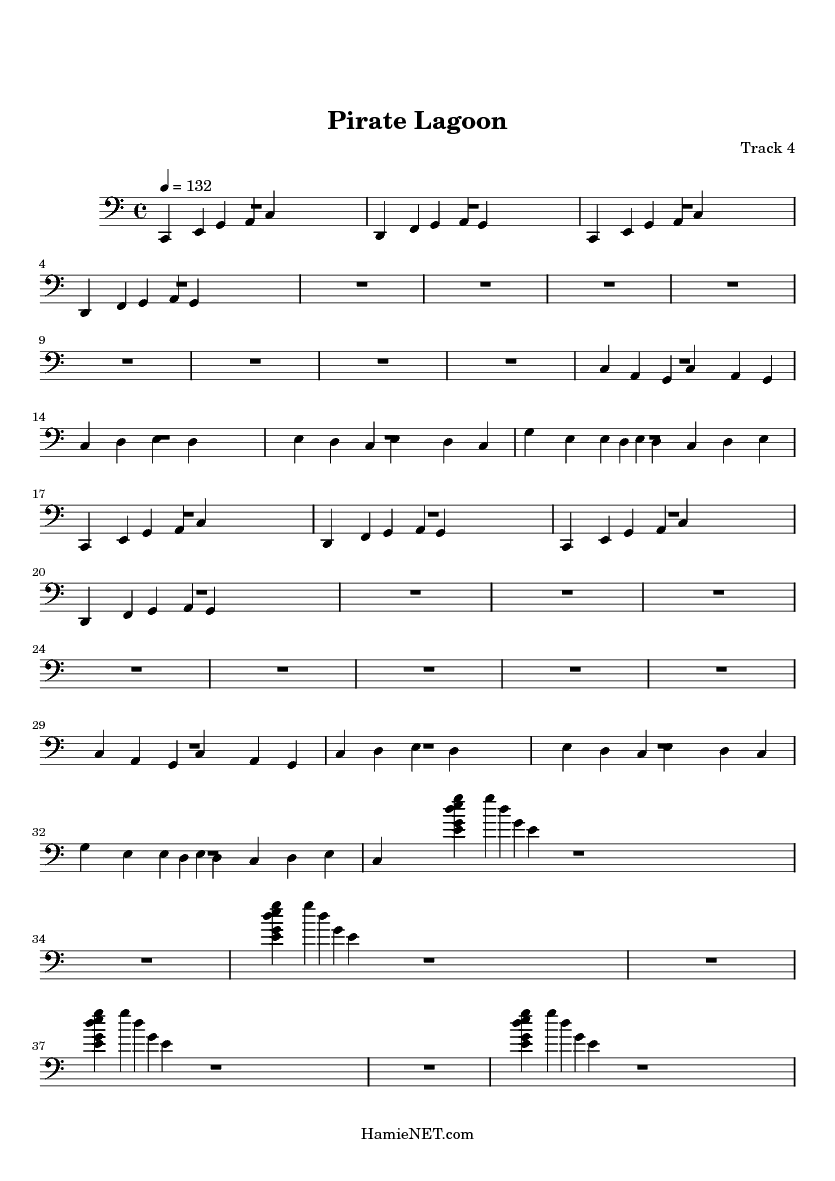 Pirate Lagoon

Track 4

♩ = 132

4

9

14

17

20

24

29

32

34

37

HamieNET.com